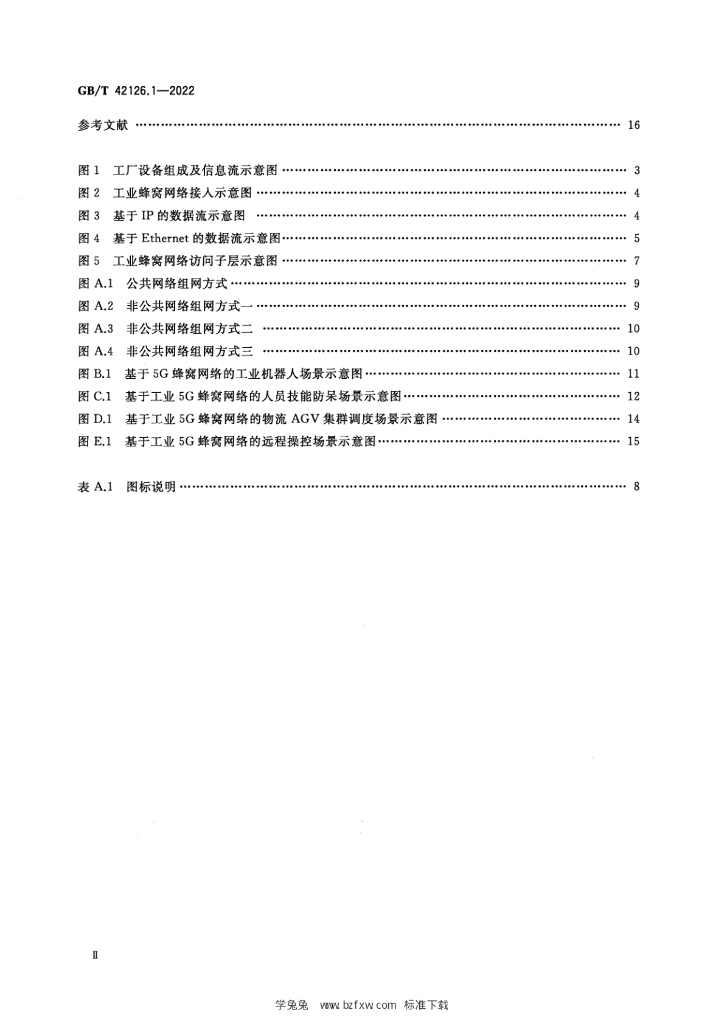 GB/T 42126.1—2022

参考文献 16

图1 工厂设备组成及信息流示意图 3
图2 工业蜂窝网络接入示意图 4
图3 基于IP的数据流示意图 4
图4 基于Ethernet的数据流示意图 5
图5 工业蜂窝网络访问子层示意图 7
图A.1 公共网络组网方式 9
图A.2 非公共网络组网方式一 9
图A.3 非公共网络组网方式二 10
图A.4 非公共网络组网方式三 10
图B.1 基于5G蜂窝网络的工业机器人场景示意图 11
图C.1 基于工业5G蜂窝网络的人员技能防呆场景示意图 12
图D.1 基于工业5G蜂窝网络的物流AGV集群调度场景示意图 14
图E.1 基于工业5G蜂窝网络的远程操控场景示意图 15

表A.1 图标说明 8

Ⅱ

学兔兔 www.bzfxw.com 标准下载